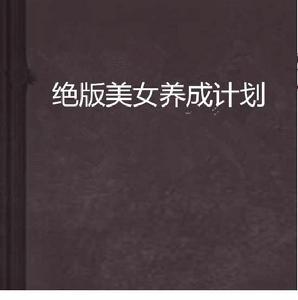 绝版美女养成计划